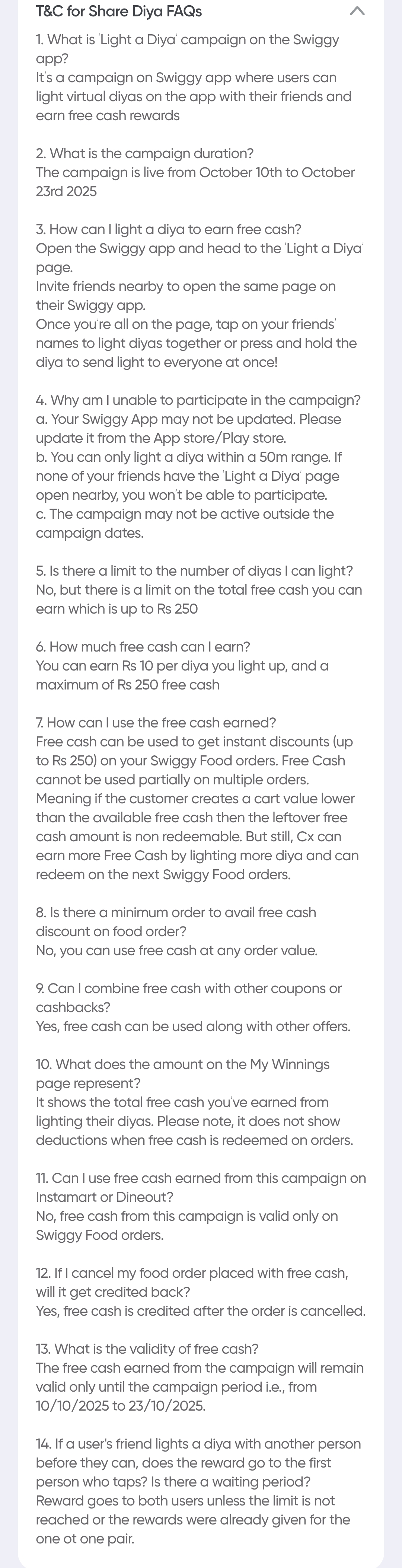 T&C for Share Diya FAQs

1. What is 'Light a Diya' campaign on the Swiggy app?
It's a campaign on Swiggy app where users can light virtual diyas on the app with their friends and earn free cash rewards

2. What is the campaign duration?
The campaign is live from October 10th to October 23rd 2025

3. How can I light a diya to earn free cash?
Open the Swiggy app and head to the 'Light a Diya' page.
Invite friends nearby to open the same page on their Swiggy app.
Once you're all on the page, tap on your friends' names to light diyas together or press and hold the diya to send light to everyone at once!

4. Why am I unable to participate in the campaign?
a. Your Swiggy App may not be updated. Please update it from the App store/Play store.
b. You can only light a diya within a 50m range. If none of your friends have the 'Light a Diya' page open nearby, you won't be able to participate.
c. The campaign may not be active outside the campaign dates.

5. Is there a limit to the number of diyas I can light?
No, but there is a limit on the total free cash you can earn which is up to Rs 250

6. How much free cash can I earn?
You can earn Rs 10 per diya you light up, and a maximum of Rs 250 free cash

7. How can I use the free cash earned?
Free cash can be used to get instant discounts (up to Rs 250) on your Swiggy Food orders. Free Cash cannot be used partially on multiple orders. Meaning if the customer creates a cart value lower than the available free cash then the leftover free cash amount is non redeemable. But still, Cx can earn more Free Cash by lighting more diya and can redeem on the next Swiggy Food orders.

8. Is there a minimum order to avail free cash discount on food order?
No, you can use free cash at any order value.

9. Can I combine free cash with other coupons or cashbacks?
Yes, free cash can be used along with other offers.

10. What does the amount on the My Winnings page represent?
It shows the total free cash you've earned from lighting their diyas. Please note, it does not show deductions when free cash is redeemed on orders.

11. Can I use free cash earned from this campaign on Instamart or Dineout?
No, free cash from this campaign is valid only on Swiggy Food orders.

12. If I cancel my food order placed with free cash, will it get credited back?
Yes, free cash is credited after the order is cancelled.

13. What is the validity of free cash?
The free cash earned from the campaign will remain valid only until the campaign period i.e., from 10/10/2025 to 23/10/2025.

14. If a user's friend lights a diya with another person before they can, does the reward go to the first person who taps? Is there a waiting period?
Reward goes to both users unless the limit is not reached or the rewards were already given for the one ot one pair.